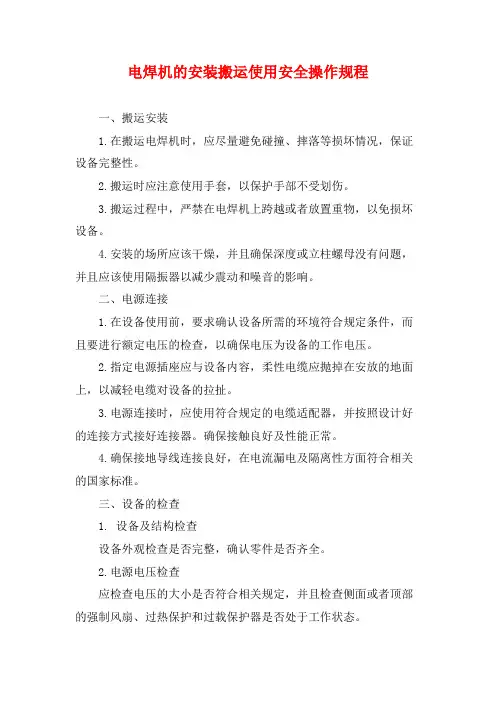 电焊机的安装搬运使用安全操作规程

一、搬运安装

1.在搬运电焊机时，应尽量避免碰撞、摔落等损坏情况，保证设备完整性。

2.搬运时应注意使用手套，以保护手部不受划伤。

3.搬运过程中，严禁在电焊机上跨越或者放置重物，以免损坏设备。

4.安装的场所应该干燥，并且确保深度或立柱螺母没有问题，并且应该使用隔振器以减少震动和噪音的影响。

二、电源连接

1.在设备使用前，要求确认设备所需的环境符合规定条件，而且要进行额定电压的检查，以确保电压为设备的工作电压。

2.指定电源插座应与设备内容，柔性电缆应抛掉在安放的地面上，以减轻电缆对设备的拉扯。

3.电源连接时，应使用符合规定的电缆适配器，并按照设计好的连接方式接好连接器。确保接触良好及性能正常。

4.确保接地导线连接良好，在电流漏电及隔离性方面符合相关的国家标准。

三、设备的检查

1. 设备及结构检查

设备外观检查是否完整，确认零件是否齐全。

2.电源电压检查

应检查电压的大小是否符合相关规定，并且检查侧面或者顶部的强制风扇、过热保护和过载保护器是否处于工作状态。